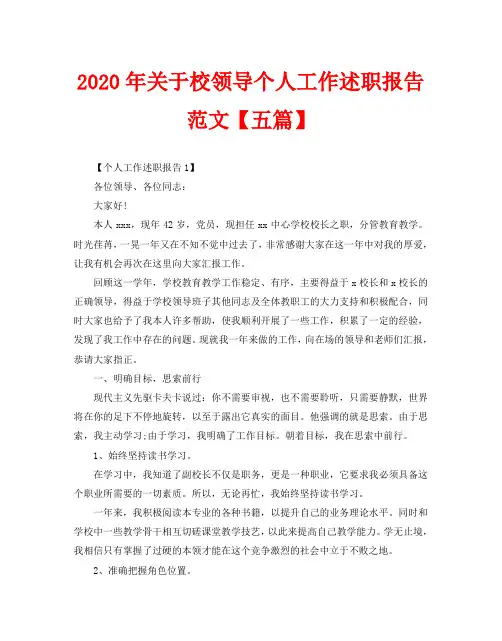 2020 年关于校领导个人工作述职报告范文【五篇】

【个人工作述职报告 1】

各位领导、各位同志：

大家好！

本人 xxx，现年 42 岁，党员，现担任 xx 中心学校校长之职，分管教育教学。时光荏苒，一晃一年又在不知不觉中过去了，非常感谢大家在这一年中对我的厚爱，让我有机会再次在这里向大家汇报工作。

回顾这一学年，学校教育教学工作稳定、有序，主要得益于 x 校长和 x 校长的正确领导，得益于学校领导班子其他同志及全体教职工的大力支持和积极配合，同时大家也给予了我本人许多帮助，使我顺利开展了一些工作，积累了一定的经验，发现了我工作中存在的问题。现就我一年来做的工作，向在场的领导和老师们汇报，恭请大家指正。

一、明确目标，思索前行

现代主义先驱卡夫卡说过：你不需要审视，也不需要聆听，只需要静默，世界将在你的足下不停地旋转，以至于露出它真实的面目。他强调的就是思索。由于思索，我主动学习;由于学习，我明确了工作目标。朝着目标，我在思索中前行。

1、始终坚持读书学习。

在学习中，我知道了副校长不仅是职务，更是一种职业，它要求我必须具备这个职业所需要的一切素质。所以，无论再忙，我始终坚持读书学习。

一年来，我积极阅读本专业的各种书籍，以提升自己的业务理论水平。同时和学校中一些教学骨干相互切磋课堂教学技艺，以此来提高自己教学能力。学无止境，我相信只有掌握了过硬的本领才能在这个竞争激烈的社会中立于不败之地。

2、准确把握角色位置。